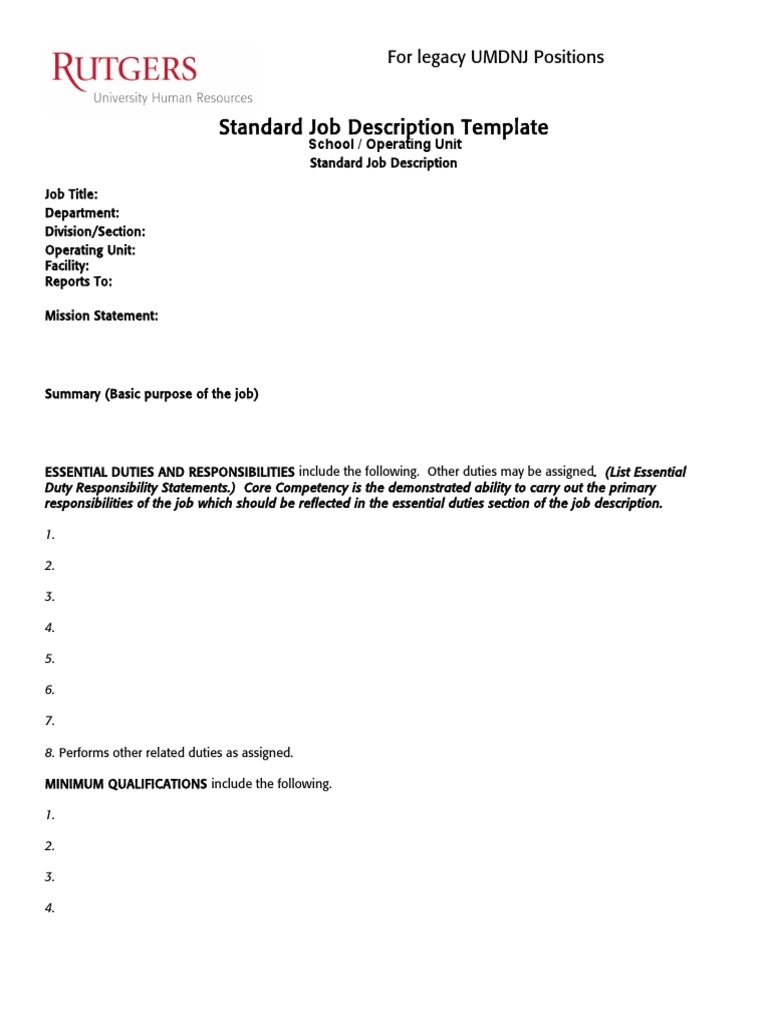 RUTGERS
University Human Resources

For legacy UMDNJ Positions

Standard Job Description Template
School / Operating Unit
Standard Job Description

Job Title:
Department:
Division/Section:
Operating Unit:
Facility:
Reports To:

Mission Statement:

Summary (Basic purpose of the job)

ESSENTIAL DUTIES AND RESPONSIBILITIES include the following. Other duties may be assigned. (List Essential Duty Responsibility Statements.) Core Competency is the demonstrated ability to carry out the primary responsibilities of the job which should be reflected in the essential duties section of the job description.

1.

2.

3.

4.

5.

6.

7.

8. Performs other related duties as assigned.

MINIMUM QUALIFICATIONS include the following.

1.

2.

3.

4.